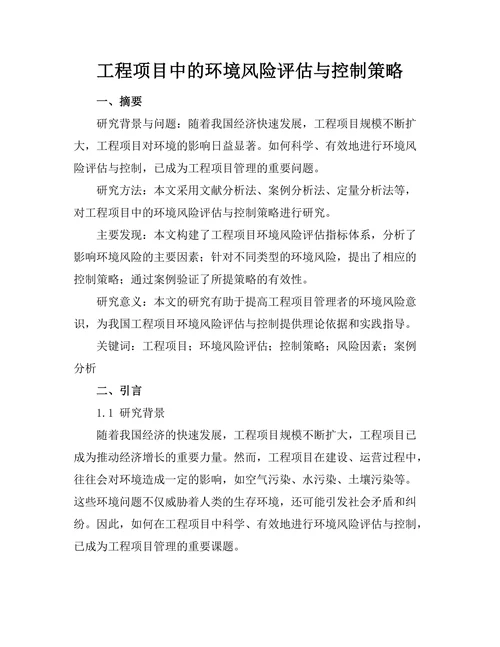 工程项目中的环境风险评估与控制策略

一、摘要

研究背景与问题：随着我国经济快速发展，工程项目规模不断扩大，工程项目对环境的影响日益显著。如何科学、有效地进行环境风险评估与控制，已成为工程项目管理的重要问题。

研究方法：本文采用文献分析法、案例分析法、定量分析法等，对工程项目中的环境风险评估与控制策略进行研究。

主要发现：本文构建了工程项目环境风险评估指标体系，分析了影响环境风险的主要因素；针对不同类型的环境风险，提出了相应的控制策略；通过案例验证了所提策略的有效性。

研究意义：本文的研究有助于提高工程项目管理者的环境风险意识，为我国工程项目环境风险评估与控制提供理论依据和实践指导。

关键词：工程项目；环境风险评估；控制策略；风险因素；案例分析

二、引言

1.1 研究背景

随着我国经济的快速发展，工程项目规模不断扩大，工程项目已成为推动经济增长的重要力量。然而，工程项目在建设、运营过程中，往往会对环境造成一定的影响，如空气污染、水污染、土壤污染等。这些环境问题不仅威胁着人类的生存环境，还可能引发社会矛盾和纠纷。因此，如何在工程项目中科学、有效地进行环境风险评估与控制，已成为工程项目管理的重要课题。